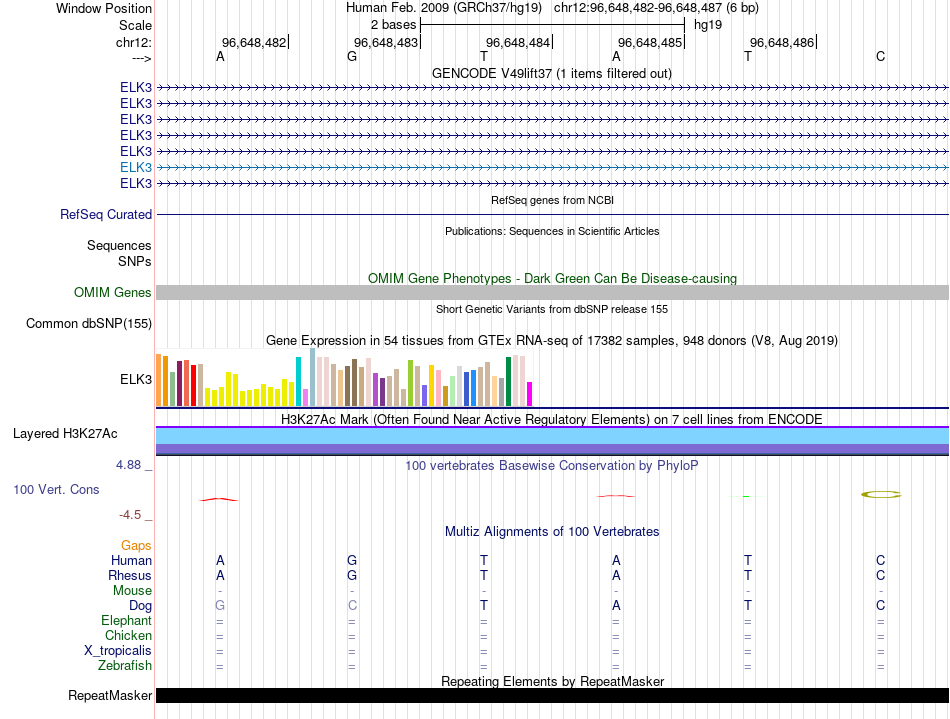 Window Position Human Feb. 2009 (GRCh37/hg19) chr12:96,648,482-96,648,487 (6 bp)
Scale 2 bases hg19
chr12: 96,648,482 96,648,483 96,648,484 96,648,485 96,648,486
---> A G T A T C
GENCODE V49lift37 (1 items filtered out)
ELK3
ELK3
ELK3
ELK3
ELK3
ELK3
ELK3
RefSeq genes from NCBI
RefSeq Curated
Publications: Sequences in Scientific Articles
Sequences
SNPs
OMIM Gene Phenotypes - Dark Green Can Be Disease-causing
OMIM Genes
Short Genetic Variants from dbSNP release 155
Common dbSNP(155)
Gene Expression in 54 tissues from GTEx RNA-seq of 17382 samples, 948 donors (V8, Aug 2019)
ELK3
H3K27Ac Mark (Often Found Near Active Regulatory Elements) on 7 cell lines from ENCODE
Layered H3K27Ac
4.88 _ 100 vertebrates Basewise Conservation by PhyloP
100 Vert. Cons
-4.5 _
Multiz Alignments of 100 Vertebrates
Gaps
Human A G T A T C
Rhesus A G T A T C
Mouse - - - - - -
Dog G C T A T C
Elephant = = = = = =
Chicken = = = = = =
X_tropicalis = = = = = =
Zebrafish = = = = = =
Repeating Elements by RepeatMasker
RepeatMasker